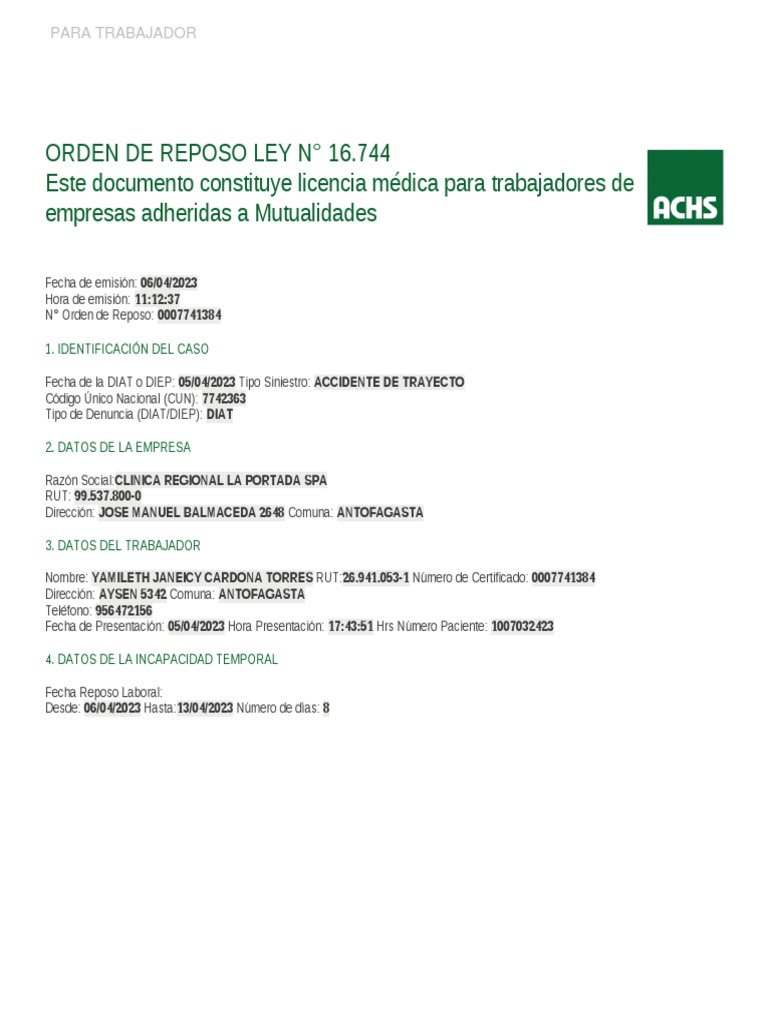 PARA TRABAJADOR

ORDEN DE REPOSO LEY N° 16.744
Este documento constituye licencia médica para trabajadores de empresas adheridas a Mutualidades

ACHS

Fecha de emisión: 06/04/2023
Hora de emisión: 11:12:37
N° Orden de Reposo: 0007741384

1. IDENTIFICACIÓN DEL CASO

Fecha de la DIAT o DIEP: 05/04/2023 Tipo Siniestro: ACCIDENTE DE TRAYECTO
Código Único Nacional (CUN): 7742363
Tipo de Denuncia (DIAT/DIEP): DIAT

2. DATOS DE LA EMPRESA

Razón Social:CLINICA REGIONAL LA PORTADA SPA
RUT: 99.537.800-0
Dirección: JOSE MANUEL BALMACEDA 2648 Comuna: ANTOFAGASTA

3. DATOS DEL TRABAJADOR

Nombre: YAMILETH JANEICY CARDONA TORRES RUT:26.941.053-1 Número de Certificado: 0007741384
Dirección: AYSEN 5342 Comuna: ANTOFAGASTA
Teléfono: 956472156
Fecha de Presentación: 05/04/2023 Hora Presentación: 17:43:51 Hrs Número Paciente: 1007032423

4. DATOS DE LA INCAPACIDAD TEMPORAL

Fecha Reposo Laboral:
Desde: 06/04/2023 Hasta:13/04/2023 Número de dias: 8